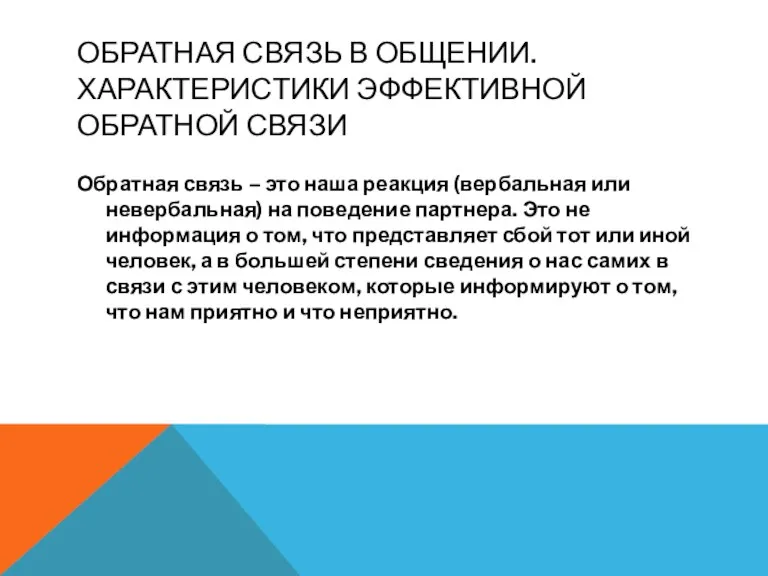 ОБРАТНАЯ СВЯЗЬ В ОБЩЕНИИ. ХАРАКТЕРИСТИКИ ЭФФЕКТИВНОЙ ОБРАТНОЙ СВЯЗИ

Обратная связь – это наша реакция (вербальная или невербальная) на поведение партнера. Это не информация о том, что представляет сбой тот или иной человек, а в большей степени сведения о нас самих в связи с этим человеком, которые информируют о том, что нам приятно и что неприятно.